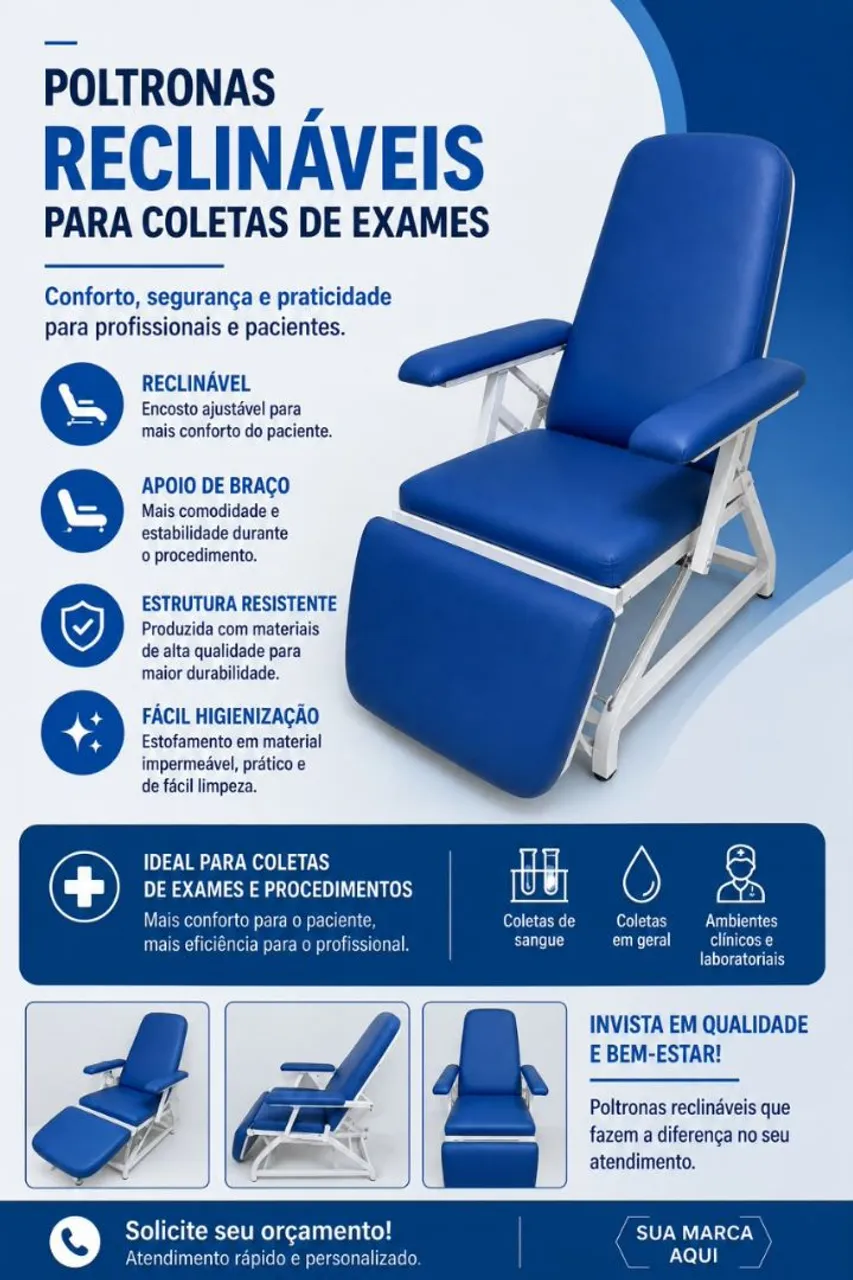 POLTRONAS
RECLINÁVEIS
PARA COLETAS DE EXAMES

Conforto, segurança e praticidade para profissionais e pacientes.

RECLINÁVEL
Encosto ajustável para mais conforto do paciente.

APOIO DE BRAÇO
Mais comodidade e estabilidade durante o procedimento.

ESTRUTURA RESISTENTE
Produzida com materiais de alta qualidade para maior durabilidade.

FÁCIL HIGIENIZAÇÃO
Estofamento em material impermeável, prático e de fácil limpeza.

IDEAL PARA COLETAS
DE EXAMES E PROCEDIMENTOS
Mais conforto para o paciente, mais eficiência para o profissional.

Coletas de sangue

Coletas em geral

Ambientes clínicos e laboratoriais

INVISTA EM QUALIDADE E BEM-ESTAR!

Poltronas reclináveis que fazem a diferença no seu atendimento.

Solicite seu orçamento!
Atendimento rápido e personalizado.

SUA MARCA AQUI